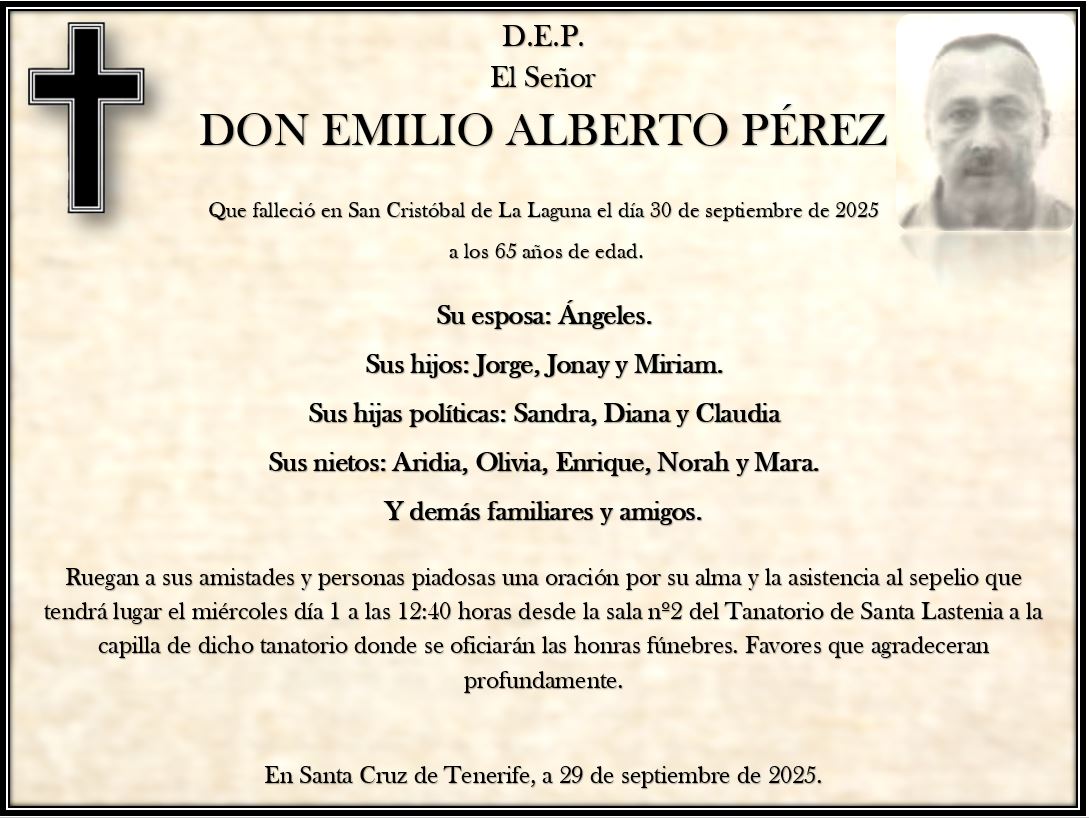 D.E.P.

El Señor

DON EMILIO ALBERTO PÉREZ

Que falleció en San Cristóbal de La Laguna el día 30 de septiembre de 2025

a los 65 años de edad.

Su esposa: Ángeles.

Sus hijos: Jorge, Jonay y Miriam.

Sus hijas políticas: Sandra, Diana y Claudia

Sus nietos: Aridia, Olivia, Enrique, Norah y Mara.

Y demás familiares y amigos.

Ruegan a sus amistades y personas piadosas una oración por su alma y la asistencia al sepelio que tendrá lugar el miércoles día 1 a las 12:40 horas desde la sala nº2 del Tanatorio de Santa Lastenia a la capilla de dicho tanatorio donde se oficiarán las honras fúnebres. Favores que agradeceran profundamente.

En Santa Cruz de Tenerife, a 29 de septiembre de 2025.